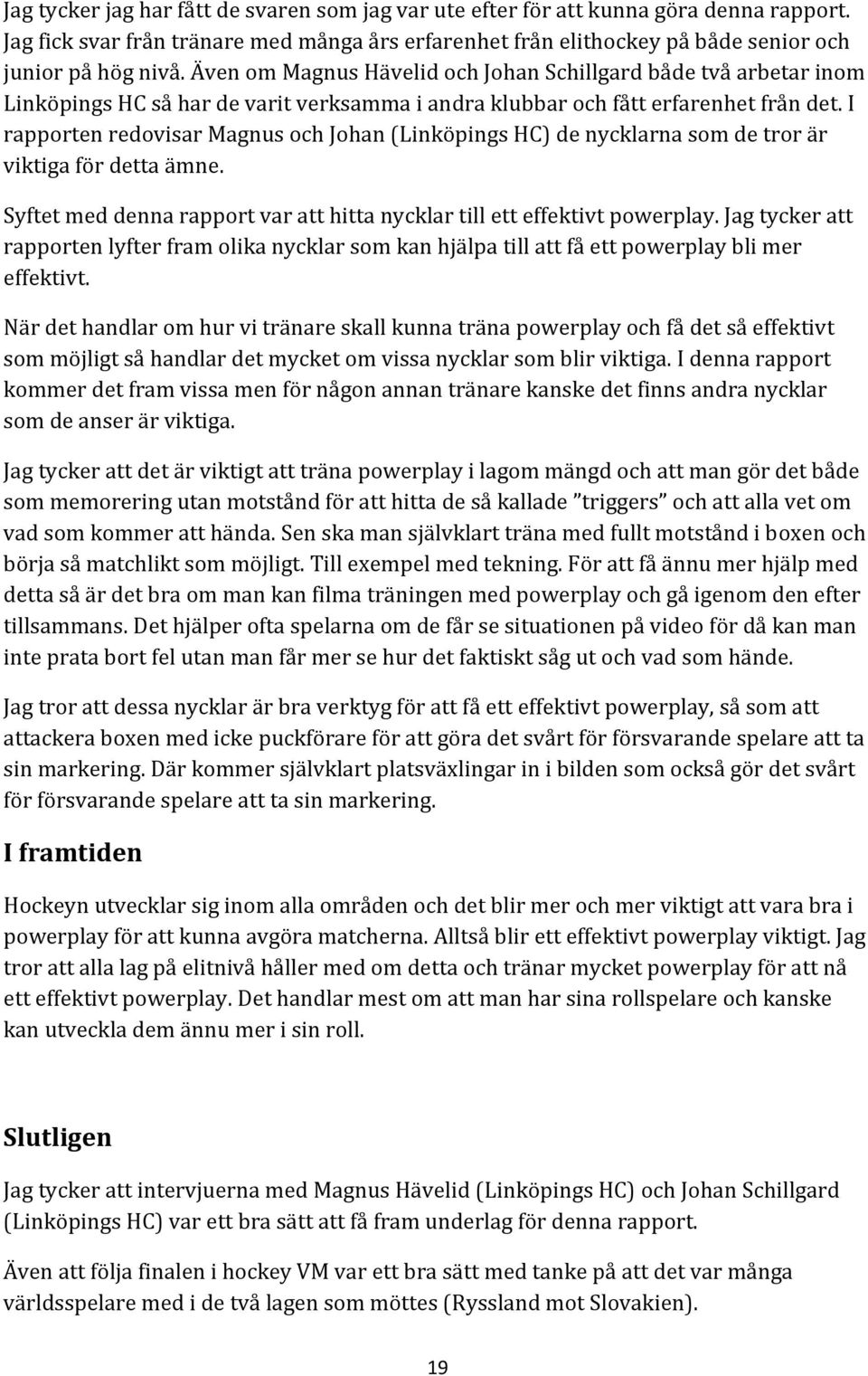 Jag tycker jag har fått de svaren som jag var ute efter för att kunna göra denna rapport. Jag fick svar från tränare med många års erfarenhet från elithockey på både senior och junior på hög nivå. Även om Magnus Hävelid och Johan Schillgard både två arbetar inom Linköpings HC så har de varit verksamma i andra klubbar och fått erfarenhet från det. I rapporten redovisar Magnus och Johan (Linköpings HC) de nycklarna som de tror är viktiga för detta ämne.

Syftet med denna rapport var att hitta nycklar till ett effektivt powerplay. Jag tycker att rapporten lyfter fram olika nycklar som kan hjälpa till att få ett powerplay bli mer effektivt.

När det handlar om hur vi tränare skall kunna träna powerplay och få det så effektivt som möjligt så handlar det mycket om vissa nycklar som blir viktiga. I denna rapport kommer det fram vissa men för någon annan tränare kanske det finns andra nycklar som de anser är viktiga.

Jag tycker att det är viktigt att träna powerplay i lagom mängd och att man gör det både som memorering utan motstånd för att hitta de så kallade ”triggers” och att alla vet om vad som kommer att hända. Sen ska man självklart träna med fullt motstånd i boxen och börja så matchlikt som möjligt. Till exempel med tekning. För att få ännu mer hjälp med detta så är det bra om man kan filma träningen med powerplay och gå igenom den efter tillsammans. Det hjälper ofta spelarna om de får se situationen på video för då kan man inte prata bort fel utan man får mer se hur det faktiskt såg ut och vad som hände.

Jag tror att dessa nycklar är bra verktyg för att få ett effektivt powerplay, så som att attackera boxen med icke puckförare för att göra det svårt för försvarande spelare att ta sin markering. Där kommer självklart platsväxlingar in i bilden som också gör det svårt för försvarande spelare att ta sin markering.

I framtiden

Hockeyn utvecklar sig inom alla områden och det blir mer och mer viktigt att vara bra i powerplay för att kunna avgöra matcherna. Alltså blir ett effektivt powerplay viktigt. Jag tror att alla lag på elitnivå håller med om detta och tränar mycket powerplay för att nå ett effektivt powerplay. Det handlar mest om att man har sina rollspelare och kanske kan utveckla dem ännu mer i sin roll.

Slutligen

Jag tycker att intervjuerna med Magnus Hävelid (Linköpings HC) och Johan Schillgard (Linköpings HC) var ett bra sätt att få fram underlag för denna rapport.

Även att följa finalen i hockey VM var ett bra sätt med tanke på att det var många världsspelare med i de två lagen som möttes (Ryssland mot Slovakien).

19